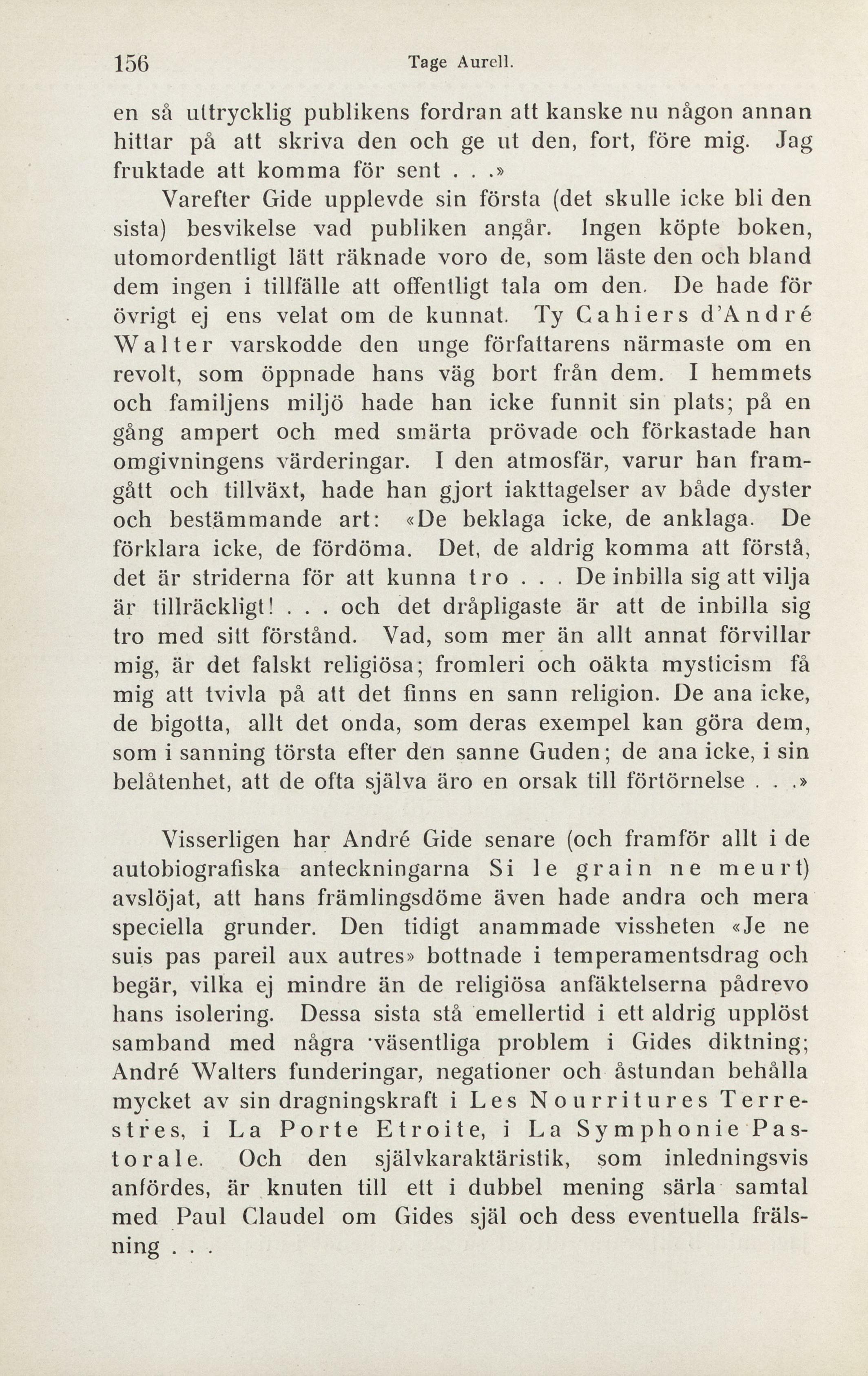 156 Tage Aurell.

en så uttrycklig publikens fordran att kanske nu någon annan hittar på att skriva den och ge ut den, fort, före mig. Jag fruktade att komma för sent . . .»

Varefter Gide upplevde sin första (det skulle icke bli den sista) besvikelse vad publiken angår. Ingen köpte boken, utomordentligt lätt räknade voro de, som läste den och bland dem ingen i tillfälle att offentligt tala om den. De hade för övrigt ej ens velat om de kunnat. Ty Cahiers d'André Walter varskodde den unge författarens närmaste om en revolt, som öppnade hans väg bort från dem. I hemmets och familjens miljö hade han icke funnit sin plats; på en gång ampert och med smärta prövade och förkastade han omgivningens värderingar. I den atmosfär, varur han framgått och tillväxt, hade han gjort iakttagelser av både dyster och bestämmande art: «De beklaga icke, de anklaga. De förklara icke, de fördöma. Det, de aldrig komma att förstå, det är striderna för att kunna tro . . . De inbilla sig att vilja är tillräckligt! . . . och det dråpligaste är att de inbilla sig tro med sitt förstånd. Vad, som mer än allt annat förvillar mig, är det falskt religiösa; fromleri och oäkta mysticism få mig att tvivla på att det finns en sann religion. De ana icke, de bigotta, allt det onda, som deras exempel kan göra dem, som i sanning törsta efter den sanne Guden; de ana icke, i sin belåtenhet, att de ofta själva äro en orsak till förtörnelse . . .»

Visserligen har André Gide senare (och framför allt i de autobiografiska anteckningarna Si le grain ne meurt) avslöjat, att hans främlingsdöme även hade andra och mera speciella grunder. Den tidigt anammade vissheten «Je ne suis pas pareil aux autres» bottnade i temperamentsdrag och begär, vilka ej mindre än de religiösa anfäktelserna pådrevo hans isolering. Dessa sista stå emellertid i ett aldrig upplöst samband med några väsentliga problem i Gides diktning; André Walters funderingar, negationer och åstundan behålla mycket av sin dragningskraft i Les Nourritures Terrestres, i La Porte Etroite, i La Symphonie Pastorale. Och den självkaraktäristik, som inledningsvis anfördes, är knuten till ett i dubbel mening särla samtal med Paul Claudel om Gides själ och dess eventuella frälsning . . .